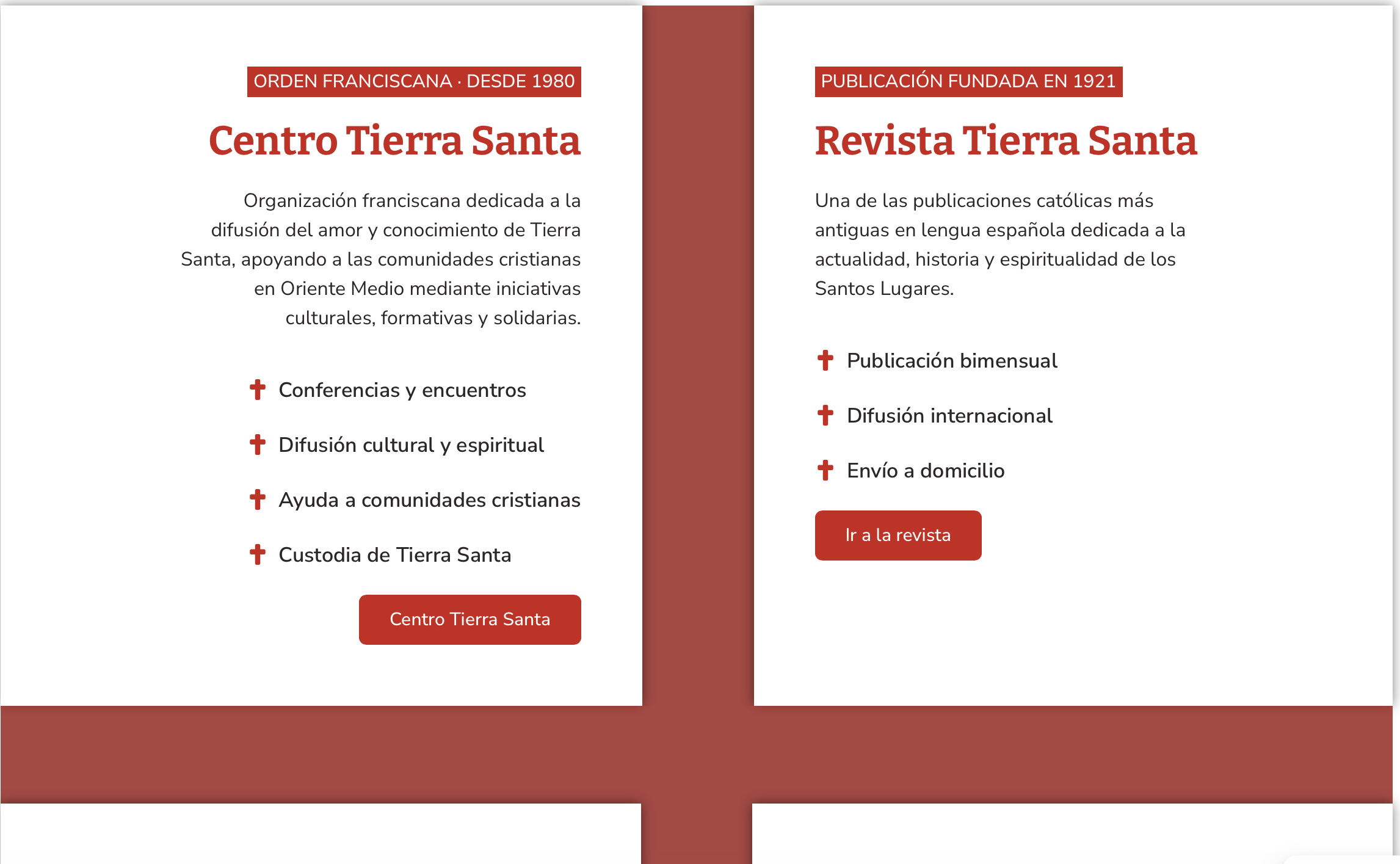 ORDEN FRANCISCANA · DESDE 1980

Centro Tierra Santa

Organización franciscana dedicada a la difusión del amor y conocimiento de Tierra Santa, apoyando a las comunidades cristianas en Oriente Medio mediante iniciativas culturales, formativas y solidarias.

Conferencias y encuentros

Difusión cultural y espiritual

Ayuda a comunidades cristianas

Custodia de Tierra Santa

Centro Tierra Santa

PUBLICACIÓN FUNDADA EN 1921

Revista Tierra Santa

Una de las publicaciones católicas más antiguas en lengua española dedicada a la actualidad, historia y espiritualidad de los Santos Lugares.

Publicación bimensual

Difusión internacional

Envío a domicilio

Ir a la revista